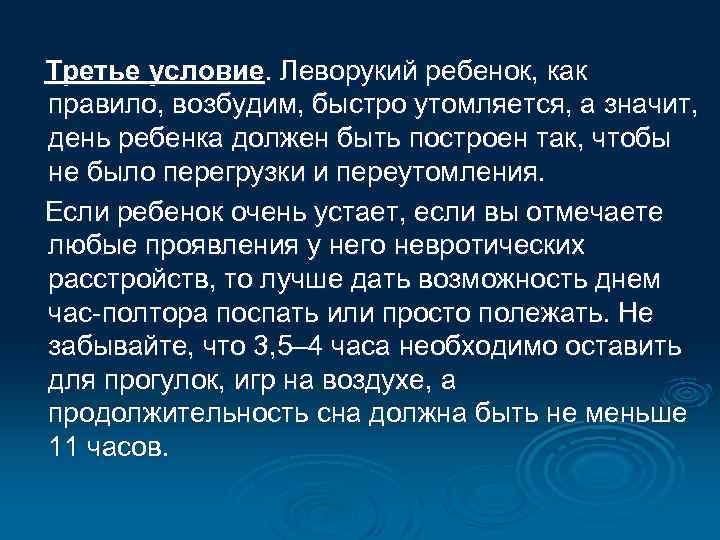 Третье условие. Леворукий ребенок, как правило, возбудим, быстро утомляется, а значит, день ребенка должен быть построен так, чтобы не было перегрузки и переутомления.

Если ребенок очень устает, если вы отмечаете любые проявления у него невротических расстройств, то лучше дать возможность днем час-полтора поспать или просто полежать. Не забывайте, что 3,5–4 часа необходимо оставить для прогулок, игр на воздухе, а продолжительность сна должна быть не меньше 11 часов.